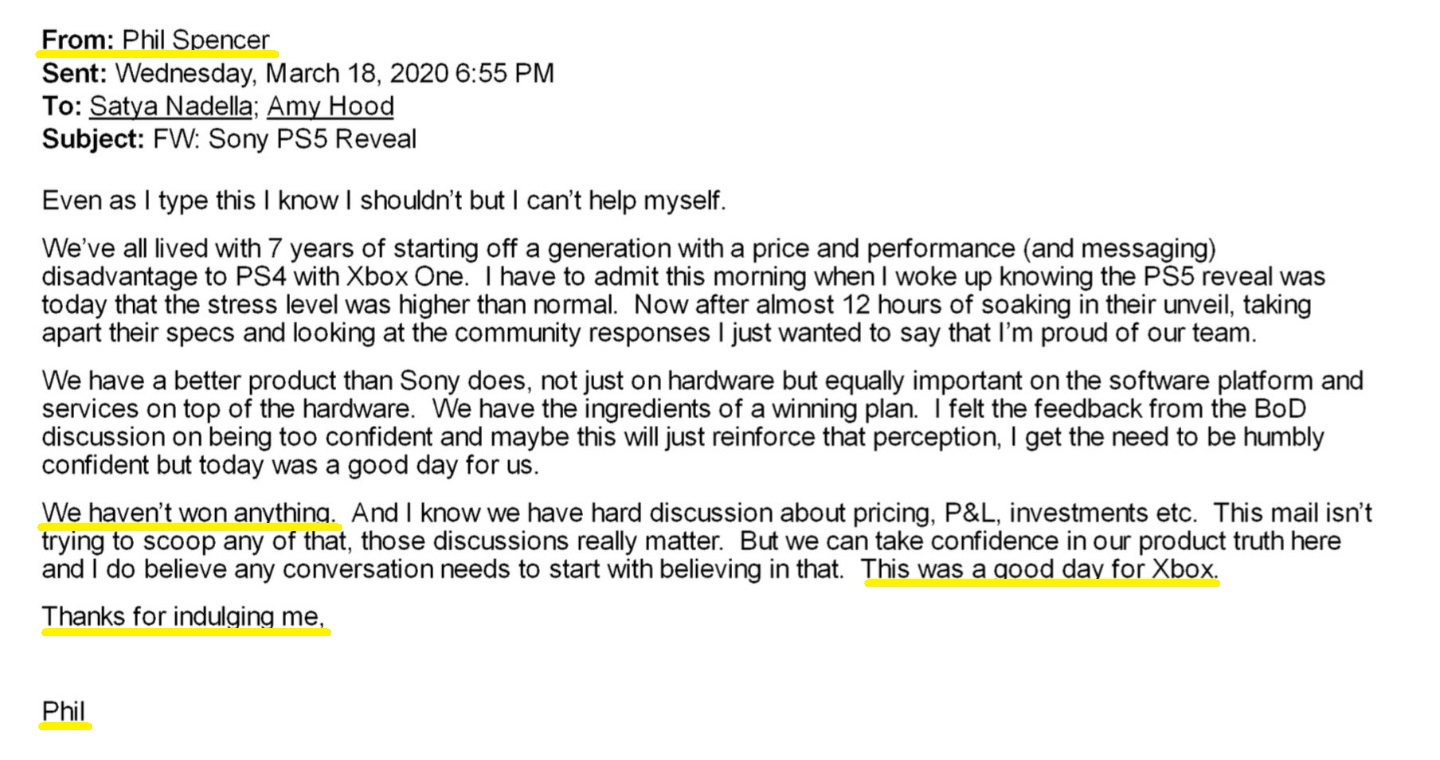 From: Phil Spencer
Sent: Wednesday, March 18, 2020 6:55 PM
To: Satya Nadella; Amy Hood
Subject: FW: Sony PS5 Reveal

Even as I type this I know I shouldn't but I can't help myself.

We've all lived with 7 years of starting off a generation with a price and performance (and messaging) disadvantage to PS4 with Xbox One. I have to admit this morning when I woke up knowing the PS5 reveal was today that the stress level was higher than normal. Now after almost 12 hours of soaking in their unveil, taking apart their specs and looking at the community responses I just wanted to say that I'm proud of our team.

We have a better product than Sony does, not just on hardware but equally important on the software platform and services on top of the hardware. We have the ingredients of a winning plan. I felt the feedback from the BoD discussion on being too confident and maybe this will just reinforce that perception, I get the need to be humbly confident but today was a good day for us.

We haven't won anything. And I know we have hard discussion about pricing, P&L, investments etc. This mail isn't trying to scoop any of that, those discussions really matter. But we can take confidence in our product truth here and I do believe any conversation needs to start with believing in that. This was a good day for Xbox.

Thanks for indulging me,

Phil